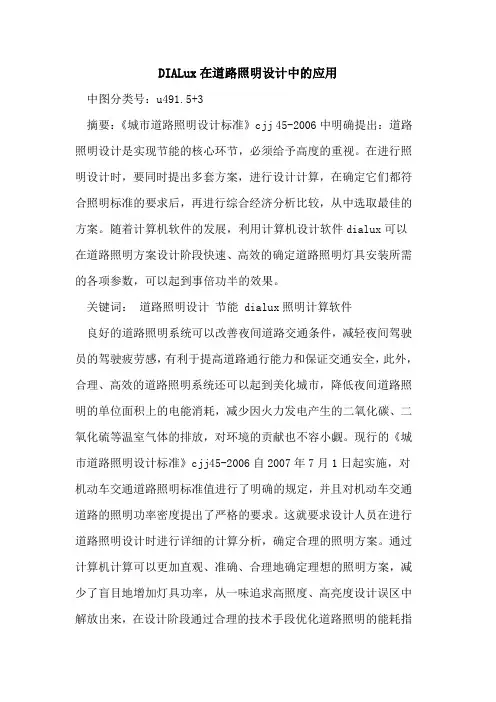 DIALux在道路照明设计中的应用

中图分类号：u491.5+3

摘要：《城市道路照明设计标准》cjj45-2006中明确提出：道路照明设计是实现节能的核心环节，必须给予高度的重视。在进行照明设计时，要同时提出多套方案，进行设计计算，在确定它们都符合照明标准的要求后，再进行综合经济分析比较，从中选取最佳的方案。随着计算机软件的发展，利用计算机设计软件dialux可以在道路照明方案设计阶段快速、高效的确定道路照明灯具安装所需的各项参数，可以起到事倍功半的效果。

关键词： 道路照明设计 节能 dialux照明计算软件

良好的道路照明系统可以改善夜间道路交通条件，减轻夜间驾驶员的驾驶疲劳感，有利于提高道路通行能力和保证交通安全，此外，合理、高效的道路照明系统还可以起到美化城市，降低夜间道路照明的单位面积上的电能消耗，减少因火力发电产生的二氧化碳、二氧化硫等温室气体的排放，对环境的贡献也不容小觑。现行的《城市道路照明设计标准》cjj45-2006自2007年7月1日起实施，对机动车交通道路照明标准值进行了明确的规定，并且对机动车交通道路的照明功率密度提出了严格的要求。这就要求设计人员在进行道路照明设计时进行详细的计算分析，确定合理的照明方案。通过计算机计算可以更加直观、准确、合理地确定理想的照明方案，减少了盲目地增加灯具功率，从一味追求高照度、高亮度设计误区中解放出来，在设计阶段通过合理的技术手段优化道路照明的能耗指